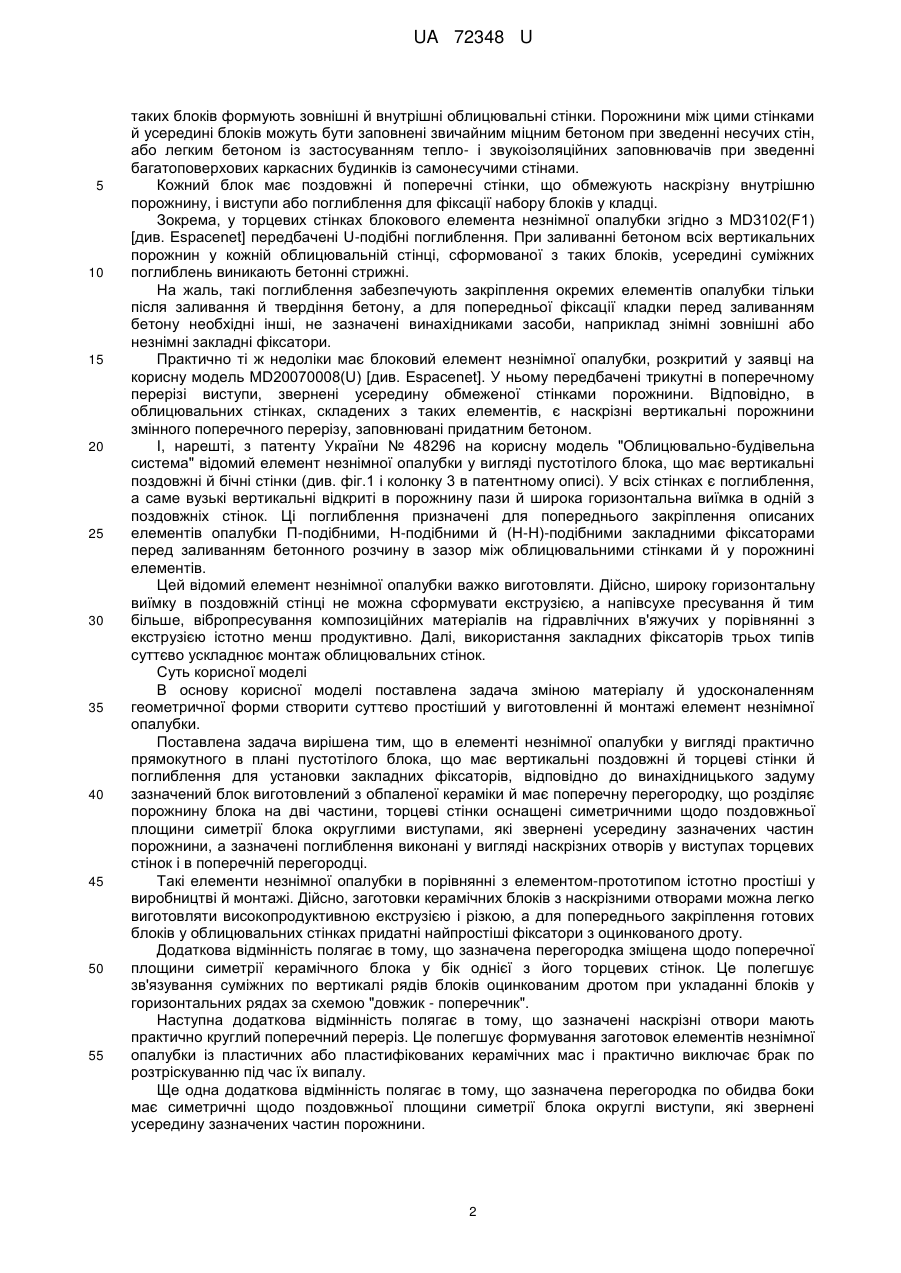 UA 72348 U

таких блоків формують зовнішні й внутрішні облицювальні стінки. Порожнини між цими стінками й усередині блоків можуть бути заповнені звичайним міцним бетоном при зведенні несучих стін, або легким бетоном із застосуванням тепло- і звукоізоляційних заповнювачів при зведенні багатоповерхових каркасних будинків із самонесучими стінами.

5 Кожний блок має поздовжні й поперечні стінки, що обмежують наскрізну внутрішню порожнину, і виступи або поглиблення для фіксації набору блоків у кладці.

Зокрема, у торцевих стінках блокового елемента незнімної опалубки згідно з MD3102(F1) [див. Espacenet] передбачені U-подібні поглиблення. При заливанні бетоном всіх вертикальних порожнин у кожній облицювальній стінці, сформованої з таких блоків, усередині суміжних 10 поглиблень виникають бетонні стрижні.

На жаль, такі поглиблення забезпечують закріплення окремих елементів опалубки тільки після заливання й твердіння бетону, а для попередньої фіксації кладки перед заливанням бетону необхідні інші, не зазначені винахідниками засоби, наприклад знімні зовнішні або незнімні закладні фіксатори.

15 Практично ті ж недоліки має блоковий елемент незнімної опалубки, розкритий у заявці на корисну модель MD20070008(U) [див. Espacenet]. У ньому передбачені трикутні в поперечному перерізі виступи, звернені усередину обмеженої стінками порожнини. Відповідно, в облицювальних стінках, складених з таких елементів, є наскрізні вертикальні порожнини змінного поперечного перерізу, заповнювані придатним бетоном.

20 І, нарешті, з патенту України № 48296 на корисну модель "Облицювально-будівельна система" відомий елемент незнімної опалубки у вигляді пустотілого блока, що має вертикальні поздовжні й бічні стінки (див. фіг.1 і колонку 3 в патентному описі). У всіх стінках є поглиблення, а саме вузькі вертикальні відкриті в порожнину пази й широка горизонтальна виїмка в одній з поздовжніх стінок. Ці поглиблення призначені для попереднього закріплення описаних 25 елементів опалубки П-подібними, Н-подібними й (Н-Н)-подібними закладними фіксаторами перед заливанням бетонного розчину в зазор між облицювальними стінками й у порожнині елементів.

Цей відомий елемент незнімної опалубки важко виготовляти. Дійсно, широку горизонтальну виїмку в поздовжній стінці не можна сформувати екструзією, а напівсухе пресування й тим 30 більше, вібропресування композиційних матеріалів на гідравлічних в'яжучих у порівнянні з екструзією істотно менш продуктивно. Далі, використання закладних фіксаторів трьох типів суттєво ускладнює монтаж облицювальних стінок.

Суть корисної моделі

В основу корисної моделі поставлена задача зміною матеріалу й удосконаленням 35 геометричної форми створити суттєво простіший у виготовленні й монтажі елемент незнімної опалубки.

Поставлена задача вирішена тим, що в елементі незнімної опалубки у вигляді практично прямокутного в плані пустотілого блока, що має вертикальні поздовжні й торцеві стінки й поглиблення для установки закладних фіксаторів, відповідно до винахідницького задуму 40 зазначений блок виготовлений з обпаленої кераміки й має поперечну перегородку, що розділяє порожнину блока на дві частини, торцеві стінки оснащені симетричними щодо поздовжньої площини симетрії блока округлими виступами, які звернені усередину зазначених частин порожнини, а зазначені поглиблення виконані у вигляді наскрізних отворів у виступах торцевих стінок і в поперечній перегородці.

45 Такі елементи незнімної опалубки в порівнянні з елементом-прототипом істотно простіші у виробництві й монтажі. Дійсно, заготовки керамічних блоків з наскрізними отворами можна легко виготовляти високопродуктивною екструзією і різкою, а для попереднього закріплення готових блоків у облицювальних стінках придатні найпростіші фіксатори з оцинкованого дроту.

Додаткова відмінність полягає в тому, що зазначена перегородка зміщена щодо поперечної 50 площини симетрії керамічного блока у бік однієї з його торцевих стінок. Це полегшує зв'язування суміжних по вертикалі рядів блоків оцинкованим дротом при укладанні блоків у горизонтальних рядах за схемою "довжик - поперечник".

Наступна додаткова відмінність полягає в тому, що зазначені наскрізні отвори мають практично круглий поперечний переріз. Це полегшує формування заготовок елементів незнімної 55 опалубки із пластичних або пластифікованих керамічних мас і практично виключає брак по розтріскуванню під час їх випалу.

Ще одна додаткова відмінність полягає в тому, що зазначена перегородка по обидва боки має симетричні щодо поздовжньої площини симетрії блока округлі виступи, які звернені усередину зазначених частин порожнини.

2